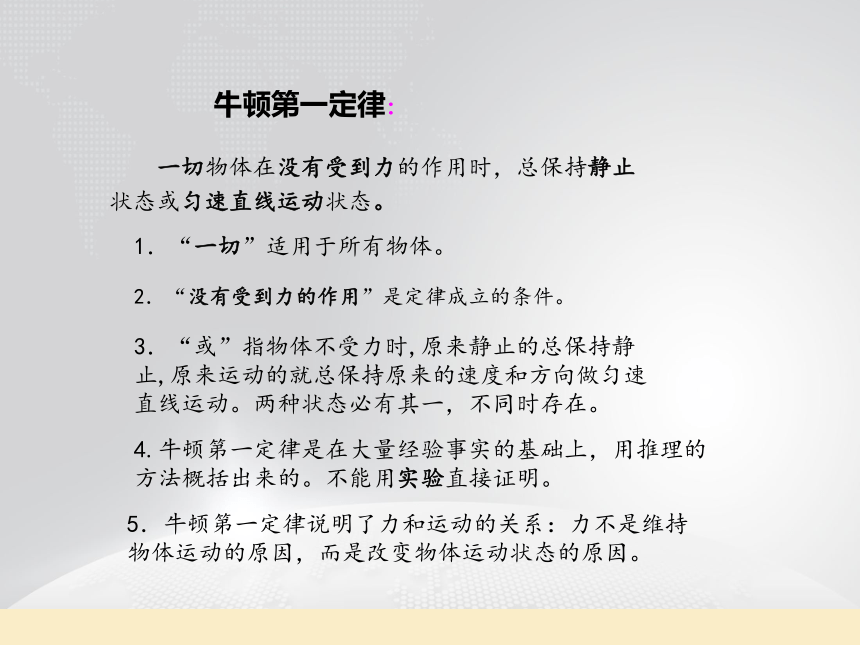 牛顿第一定律:

一切物体在没有受到力的作用时，总保持静止状态或匀速直线运动状态。

1. “一切”适用于所有物体。

2. “没有受到力的作用”是定律成立的条件。

3. “或”指物体不受力时,原来静止的总保持静止,原来运动的就总保持原来的速度和方向做匀速直线运动。两种状态必有其一，不同时存在。

4.牛顿第一定律是在大量经验事实的基础上，用推理的方法概括出来的。不能用实验直接证明。

5. 牛顿第一定律说明了力和运动的关系：力不是维持物体运动的原因，而是改变物体运动状态的原因。